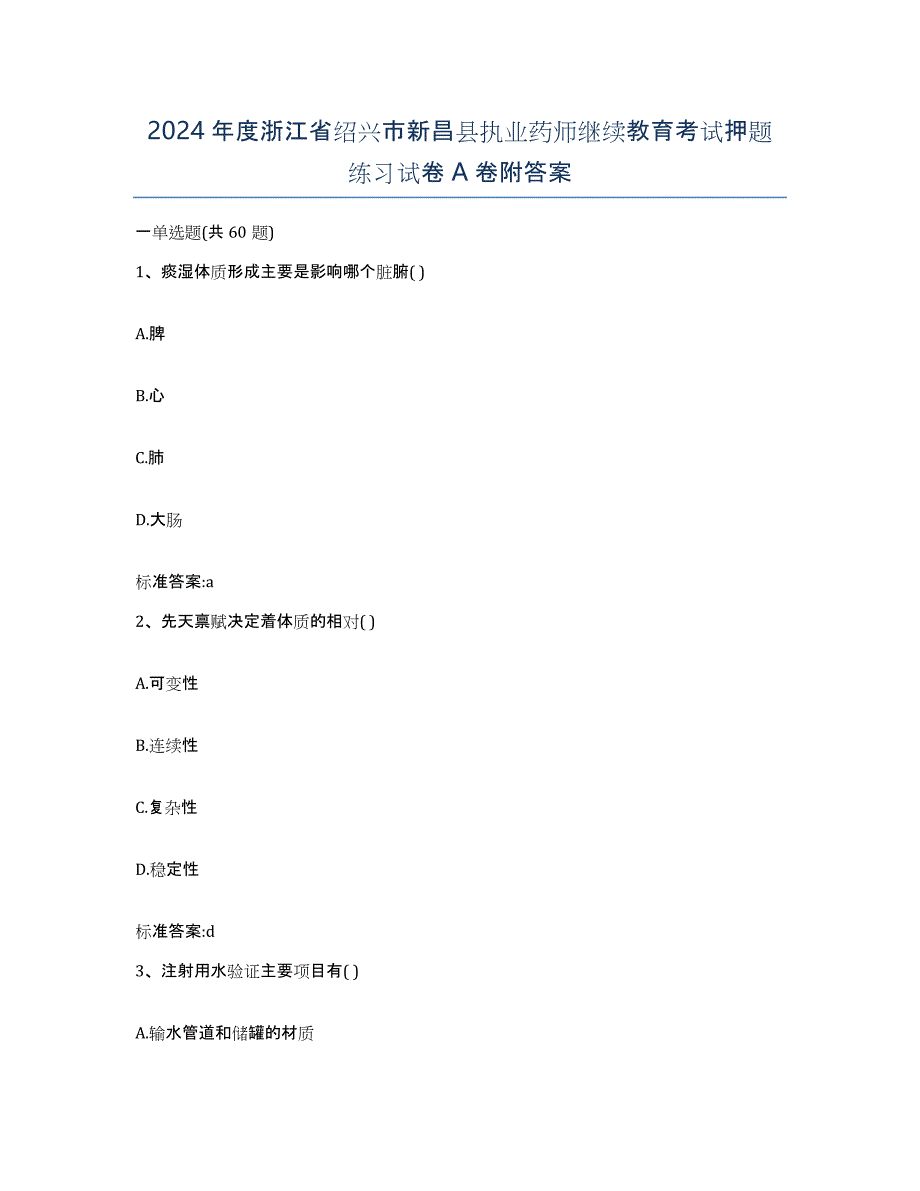 2024年度浙江省绍兴市新昌县执业药师继续教育考试押题练习试卷A卷附答案

一单选题(共60题)

1、痰湿体质形成主要是影响哪个脏腑( )

A.脾

B.心

C.肺

D.大肠

标准答案:a

2、先天禀赋决定着体质的相对( )

A.可变性

B.连续性

C.复杂性

D.稳定性

标准答案:d

3、注射用水验证主要项目有( )

A.输水管道和储罐的材质